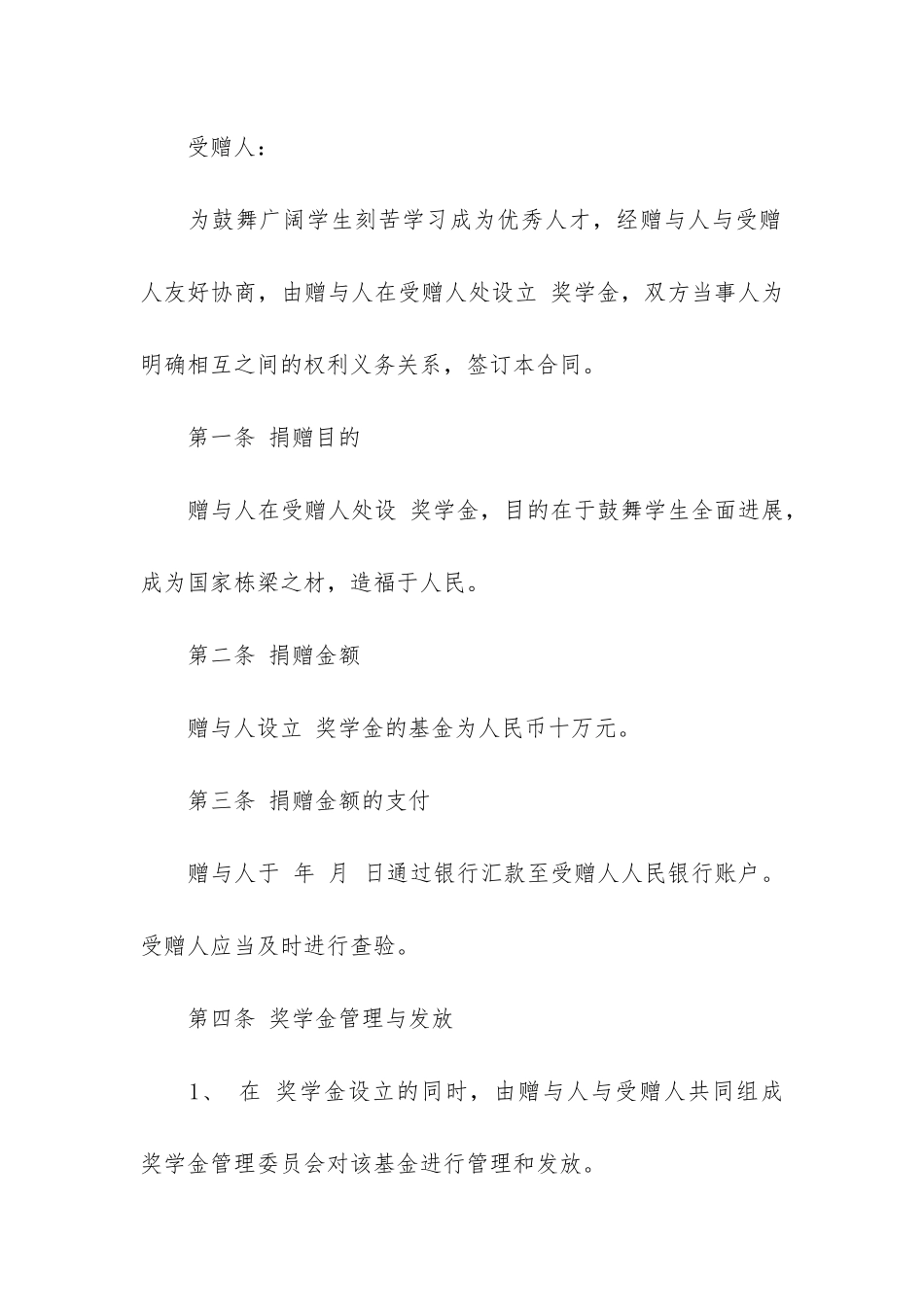 受赠人：

为鼓舞广阔学生刻苦学习成为优秀人才，经赠与人与受赠人友好协商，由赠与人在受赠人处设立 奖学金，双方当事人为明确相互之间的权利义务关系，签订本合同。

第一条 捐赠目的

赠与人在受赠人处设 奖学金，目的在于鼓舞学生全面进展，成为国家栋梁之材，造福于人民。

第二条 捐赠金额

赠与人设立 奖学金的基金为人民币十万元。

第三条 捐赠金额的支付

赠与人于 年 月 日通过银行汇款至受赠人人民银行账户。受赠人应当及时进行查验。

第四条 奖学金管理与发放

1、 在 奖学金设立的同时，由赠与人与受赠人共同组成奖学金管理委员会对该基金进行管理和发放。